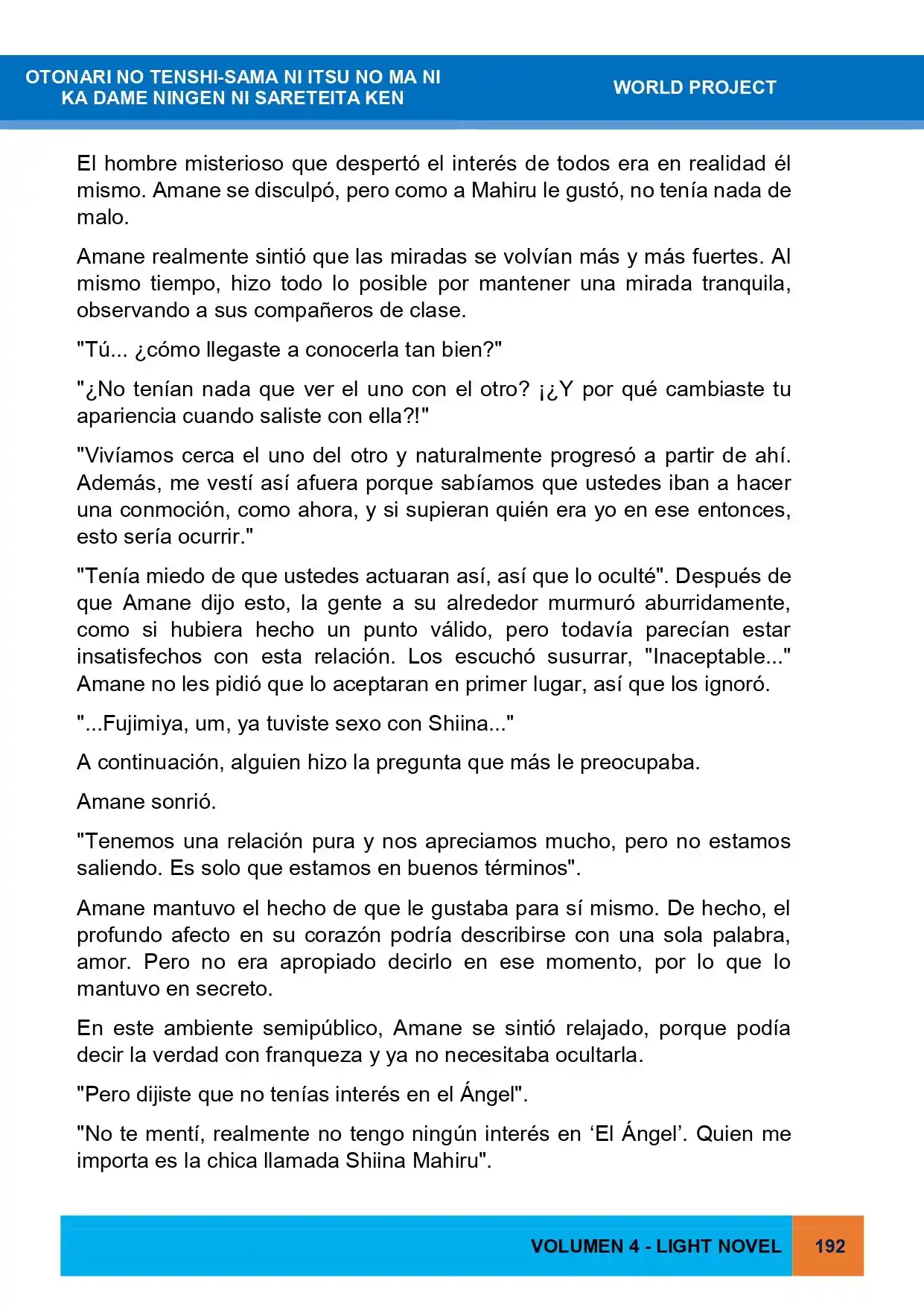 OTONARI NO TENSHI-SAMA NI ITSU NO MA NI
KA DAME NINGEN NI SARETEITA KEN

WORLD PROJECT

El hombre misterioso que despertó el interés de todos era en realidad él mismo. Amane se disculpó, pero como a Mahiru le gustó, no tenía nada de malo.

Amane realmente sintió que las miradas se volvían más y más fuertes. Al mismo tiempo, hizo todo lo posible por mantener una mirada tranquila, observando a sus compañeros de clase.

"Tú... ¿cómo llegaste a conocerla tan bien?"

"¿No tenían nada que ver el uno con el otro? ¡¿Y por qué cambiaste tu apariencia cuando saliste con ella?!"

"Vivíamos cerca el uno del otro y naturalmente progresó a partir de ahí. Además, me vestí así afuera porque sabíamos que ustedes iban a hacer una conmoción, como ahora, y si supieran quién era yo en ese entonces, esto sería ocurrir."

"Tenía miedo de que ustedes actuaran así, así que lo oculté". Después de que Amane dijo esto, la gente a su alrededor murmuró aburridamente, como si hubiera hecho un punto válido, pero todavía parecían estar insatisfechos con esta relación. Los escuchó susurrar, "Inaceptable..." Amane no les pidió que lo aceptaran en primer lugar, así que los ignoró.

"...Fujimiya, um, ya tuviste sexo con Shiina..."

A continuación, alguien hizo la pregunta que más le preocupaba.

Amane sonrió.

"Tenemos una relación pura y nos apreciamos mucho, pero no estamos saliendo. Es solo que estamos en buenos términos".

Amane mantuvo el hecho de que le gustaba para sí mismo. De hecho, el profundo afecto en su corazón podría describirse con una sola palabra, amor. Pero no era apropiado decirlo en ese momento, por lo que lo mantuvo en secreto.

En este ambiente semipúblico, Amane se sintió relajado, porque podía decir la verdad con franqueza y ya no necesitaba ocultarla.

"Pero dijiste que no tenías interés en el Ángel".

"No te mentí, realmente no tengo ningún interés en 'El Ángel'. Quien me importa es la chica llamada Shiina Mahiru".

VOLUMEN 4 - LIGHT NOVEL 192